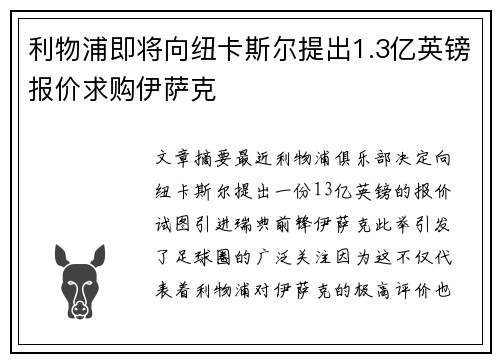 利物浦即将向纽卡斯尔提出1.3亿英镑报价求购伊萨克

文章摘要最近利物浦俱乐部决定向纽卡斯尔提出一份13亿英镑的报价试图引进瑞典前锋伊萨克此举引发了足球圈的广泛关注因为这不仅代表着利物浦对伊萨克的极高评价也